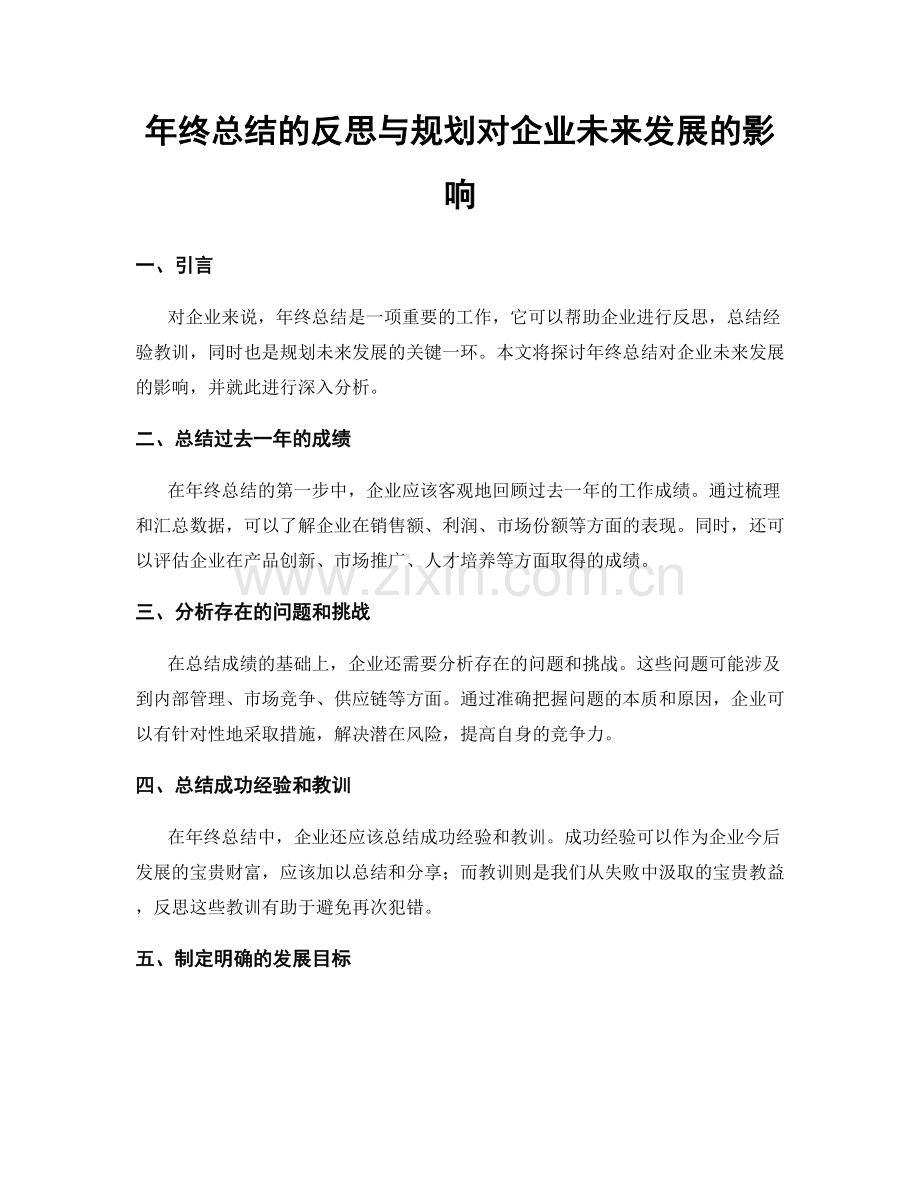 年终总结的反思与规划对企业未来发展的影响

一、引言

对企业来说，年终总结是一项重要的工作，它可以帮助企业进行反思，总结经验教训，同时也是规划未来发展的关键一环。本文将探讨年终总结对企业未来发展的影响，并就此进行深入分析。

二、总结过去一年的成绩

在年终总结的第一步中，企业应该客观地回顾过去一年的工作成绩。通过梳理和汇总数据，可以了解企业在销售额、利润、市场份额等方面的表现。同时，还可以评估企业在产品创新、市场推广、人才培养等方面取得的成绩。

www.zixin.com.cn

三、分析存在的问题和挑战

在总结成绩的基础上，企业还需要分析存在的问题和挑战。这些问题可能涉及到内部管理、市场竞争、供应链等方面。通过准确把握问题的本质和原因，企业可以有针对性地采取措施，解决潜在风险，提高自身的竞争力。

四、总结成功经验和教训

在年终总结中，企业还应该总结成功经验和教训。成功经验可以作为企业今后发展的宝贵财富，应该加以总结和分享；而教训则是我们从失败中汲取的宝贵教益，反思这些教训有助于避免再次犯错。

五、制定明确的发展目标